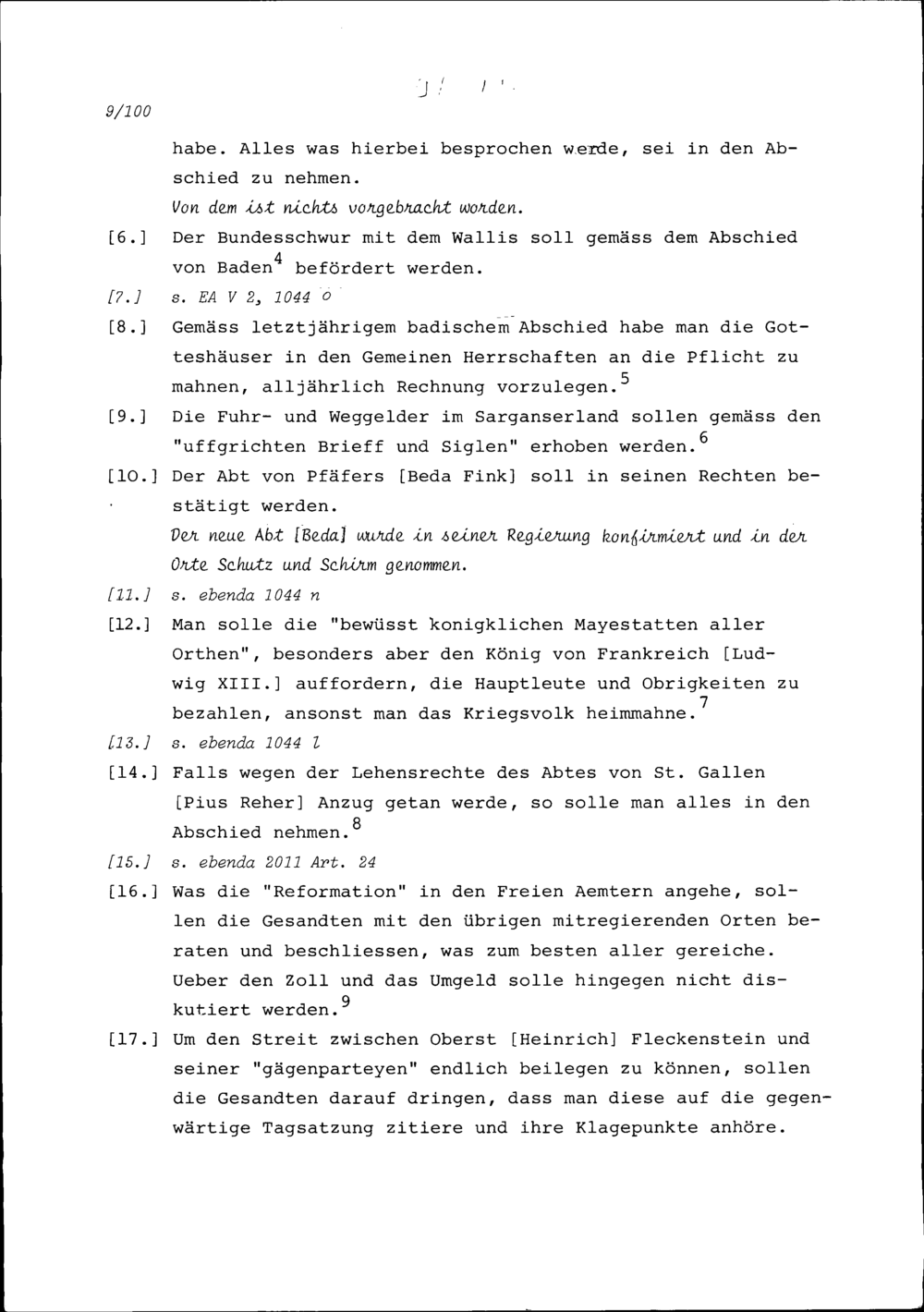 9/100

habe. Alles was hierbei besprochen werde, sei in den Abschied zu nehmen.
Von dem ist nichts vorgebracht worden.

[6.] Der Bundesschwur mit dem Wallis soll gemäss dem Abschied von Baden$^4$ befördert werden.

[7.] s. EA V 2, 1044 o

[8.] Gemäss letztjährigem badischem Abschied habe man die Gotteshäuser in den Gemeinen Herrschaften an die Pflicht zu mahnen, alljährlich Rechnung vorzulegen.$^5$

[9.] Die Fuhr- und Weggelder im Sarganserland sollen gemäss den "uffgrichten Brieff und Siglen" erhoben werden.$^6$

[10.] Der Abt von Pfäfers [Beda Fink] soll in seinen Rechten bestätigt werden.
Der neue Abt [Beda] wurde in seiner Regierung konfirmiert und in der Orte Schutz und Schirm genommen.

[11.] s. ebenda 1044 n

[12.] Man solle die "bewüsst konigklichen Mayestatten aller Orthen", besonders aber den König von Frankreich [Ludwig XIII.] auffordern, die Hauptleute und Obrigkeiten zu bezahlen, ansonst man das Kriegsvolk heimmahne.$^7$

[13.] s. ebenda 1044 l

[14.] Falls wegen der Lehensrechte des Abtes von St. Gallen [Pius Reher] Anzug getan werde, so solle man alles in den Abschied nehmen.$^8$

[15.] s. ebenda 2011 Art. 24

[16.] Was die "Reformation" in den Freien Aemtern angehe, sollen die Gesandten mit den übrigen mitregierenden Orten beraten und beschliessen, was zum besten aller gereiche. Ueber den Zoll und das Umgeld solle hingegen nicht diskutiert werden.$^9$

[17.] Um den Streit zwischen Oberst [Heinrich] Fleckenstein und seiner "gägenparteyen" endlich beilegen zu können, sollen die Gesandten darauf dringen, dass man diese auf die gegenwärtige Tagsatzung zitiere und ihre Klagepunkte anhöre.